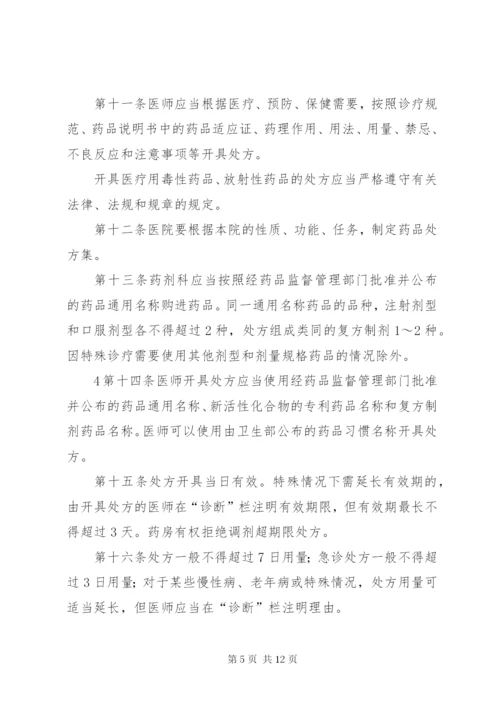 第十一条医师应当根据医疗、预防、保健需要，按照诊疗规范、药品说明书中的药品适应证、药理作用、用法、用量、禁忌、不良反应和注意事项等开具处方。

开具医疗用毒性药品、放射性药品的处方应当严格遵守有关法律、法规和规章的规定。

第十二条医院要根据本院的性质、功能、任务，制定药品处方集。

第十三条药剂科应当按照经药品监督管理部门批准并公布的药品通用名称购进药品。同一通用名称药品的品种，注射剂型和口服剂型各不得超过2种，处方组成类同的复方制剂1～2种。因特殊诊疗需要使用其他剂型和剂量规格药品的情况除外。

4第十四条医师开具处方应当使用经药品监督管理部门批准并公布的药品通用名称、新活性化合物的专利药品名称和复方制剂药品名称。医师可以使用由卫生部公布的药品习惯名称开具处方。

第十五条处方开具当日有效。特殊情况下需延长有效期的，由开具处方的医师在“诊断”栏注明有效期限，但有效期最长不得超过3天。药房有权拒绝调剂超期限处方。

第十六条处方一般不得超过7日用量；急诊处方一般不得超过3日用量；对于某些慢性病、老年病或特殊情况，处方用量可适当延长，但医师应当在“诊断”栏注明理由。

第5页 共12页